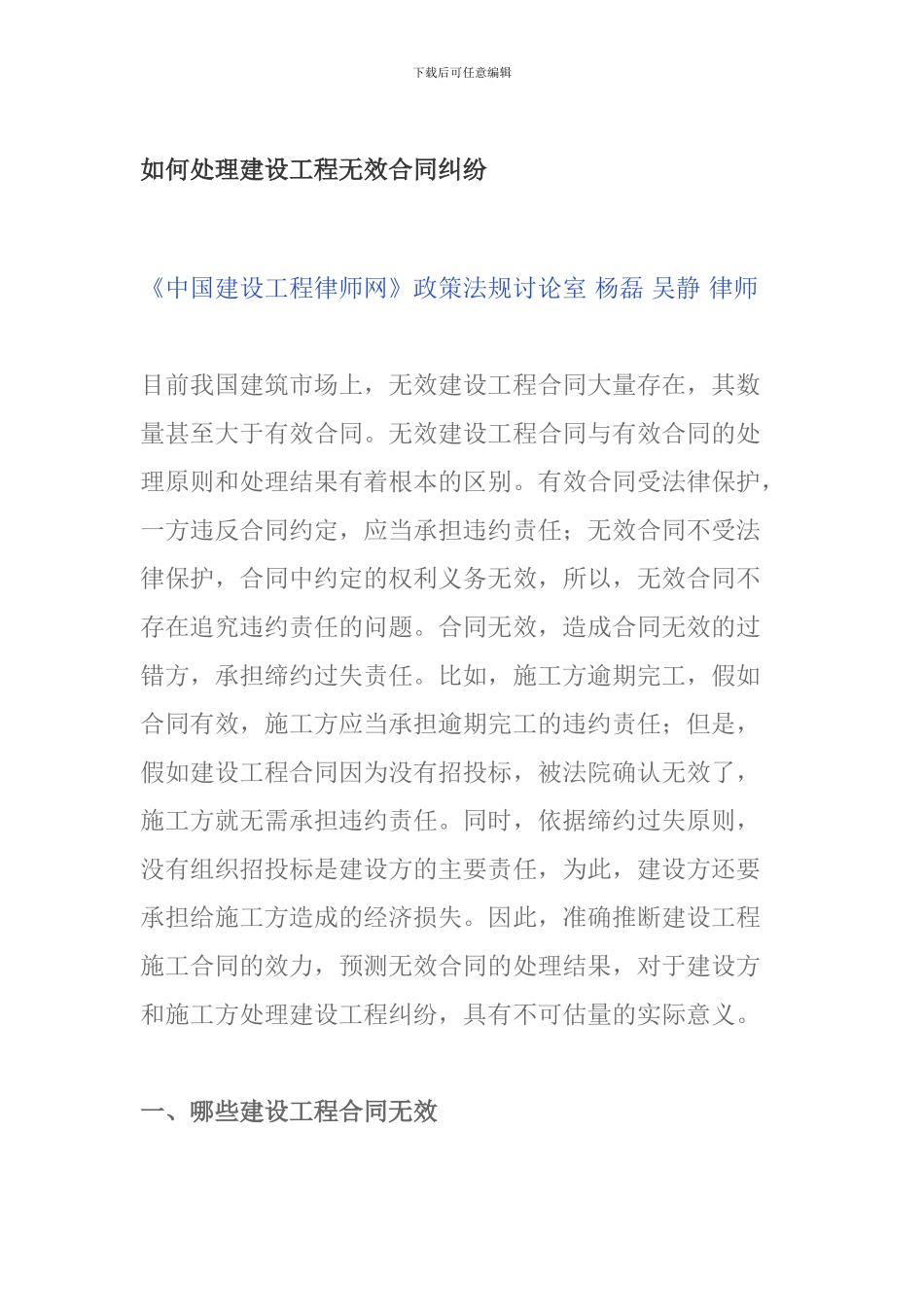 下载后可任意编辑

如何处理建设工程无效合同纠纷

《中国建设工程律师网》政策法规讨论室 杨磊 吴静 律师

目前我国建筑市场上，无效建设工程合同大量存在，其数量甚至大于有效合同。无效建设工程合同与有效合同的处理原则和处理结果有着根本的区别。有效合同受法律保护，一方违反合同约定，应当承担违约责任；无效合同不受法律保护，合同中约定的权利义务无效，所以，无效合同不存在追究违约责任的问题。合同无效，造成合同无效的过错方，承担缔约过失责任。比如，施工方逾期完工，假如合同有效，施工方应当承担逾期完工的违约责任；但是，假如建设工程合同因为没有招投标，被法院确认无效了，施工方就无需承担违约责任。同时，依据缔约过失原则，没有组织招投标是建设方的主要责任，为此，建设方还要承担给施工方造成的经济损失。因此，准确推断建设工程施工合同的效力，预测无效合同的处理结果，对于建设方和施工方处理建设工程纠纷，具有不可估量的实际意义。

一、哪些建设工程合同无效